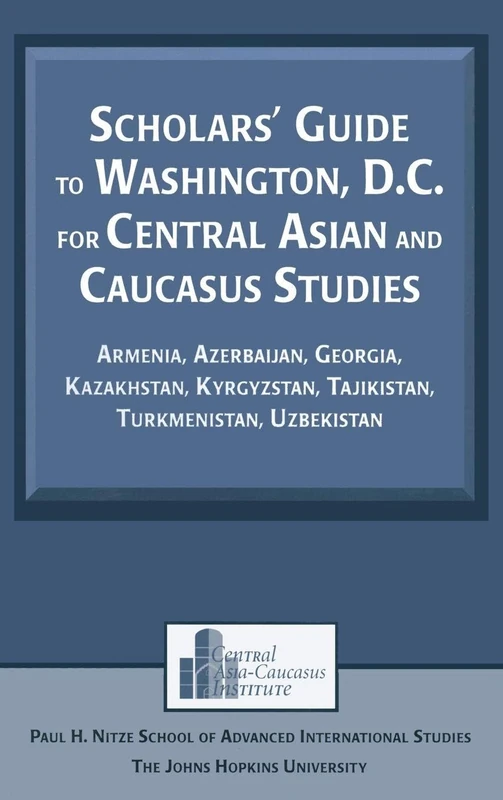 SCHOLARS' GUIDE TO WASHINGTON, D.C. FOR CENTRAL ASIAN AND CAUCASUS STUDIES

ARMENIA, AZERBAIJAN, GEORGIA, KAZAKHSTAN, KYRGYZSTAN, TAJIKISTAN, TURKMENISTAN, UZBEKISTAN

Central Asia-Caucasus Institute

PAUL H. NITZE SCHOOL OF ADVANCED INTERNATIONAL STUDIES
THE JOHNS HOPKINS UNIVERSITY